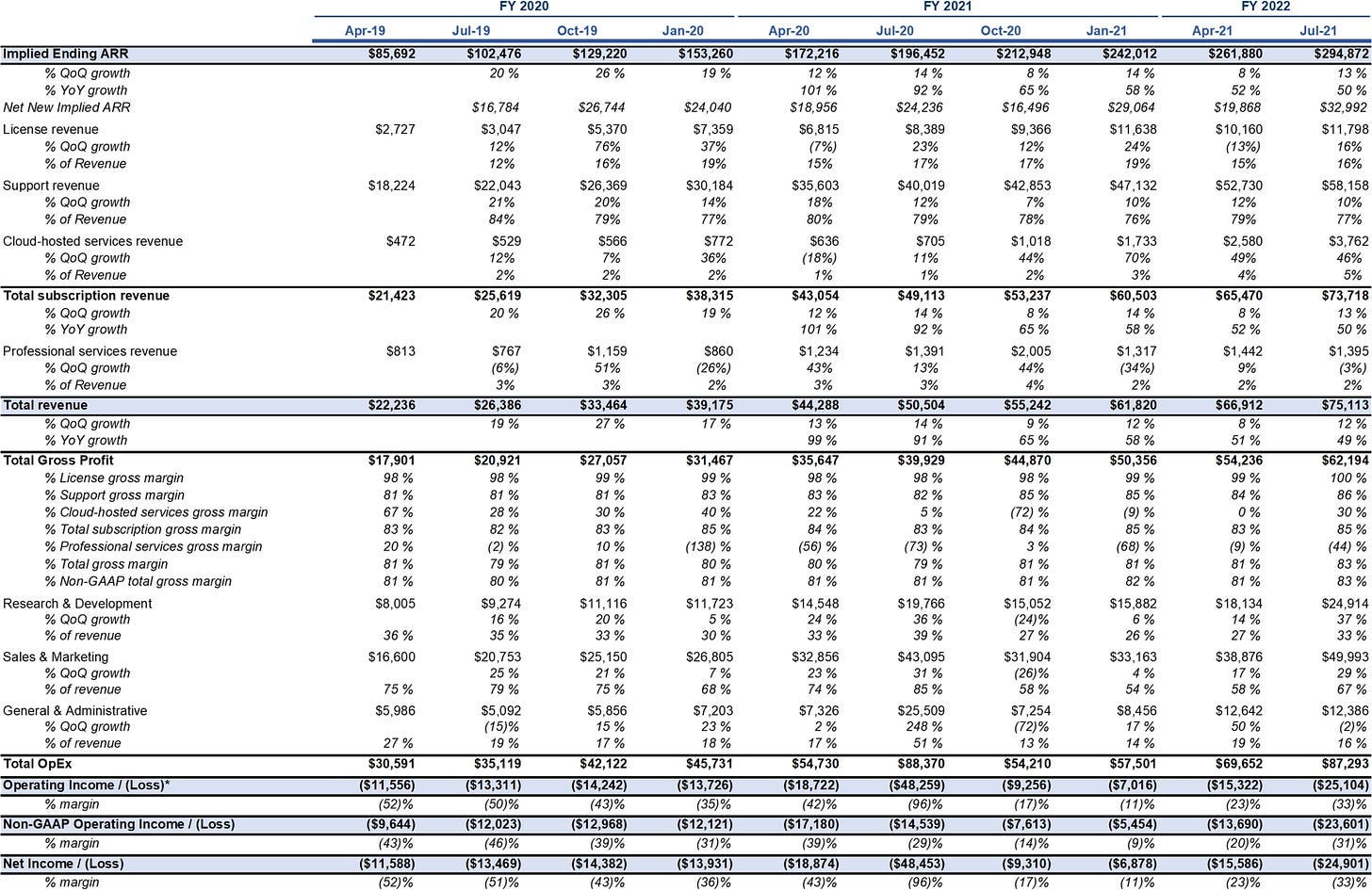 | | FY 2020 | | | | FY 2021 | | | | FY 2022 | |
|---|---|---|---|---|---|---|---|---|---|---|
| | Apr-19 | Jul-19 | Oct-19 | Jan-20 | Apr-20 | Jul-20 | Oct-20 | Jan-21 | Apr-21 | Jul-21 |
| Implied Ending ARR | $85,692 | $102,476 | $129,220 | $153,260 | $172,216 | $196,452 | $212,948 | $242,012 | $261,880 | $294,872 |
| % QoQ growth | | 20 % | 26 % | 19 % | 12 % | 14 % | 8 % | 14 % | 8 % | 13 % |
| % YoY growth | | | | | 101 % | 92 % | 65 % | 58 % | 52 % | 50 % |
| Net New Implied ARR | | $16,784 | $26,744 | $24,040 | $18,956 | $24,236 | $16,496 | $29,064 | $19,868 | $32,992 |
| License revenue | $2,727 | $3,047 | $5,370 | $7,359 | $6,815 | $8,389 | $9,366 | $11,638 | $10,160 | $11,798 |
| % QoQ growth | | 12% | 76% | 37% | (7%) | 23% | 12% | 24% | (13%) | 16% |
| % of Revenue | | 12% | 16% | 19% | 15% | 17% | 17% | 19% | 15% | 16% |
| Support revenue | $18,224 | $22,043 | $26,369 | $30,184 | $35,603 | $40,019 | $42,853 | $47,132 | $52,730 | $58,158 |
| % QoQ growth | | 21% | 20% | 14% | 18% | 12% | 7% | 10% | 12% | 10% |
| % of Revenue | | 84% | 79% | 77% | 80% | 79% | 78% | 76% | 79% | 77% |
| Cloud-hosted services revenue | $472 | $529 | $566 | $772 | $636 | $705 | $1,018 | $1,733 | $2,580 | $3,762 |
| % QoQ growth | | 12% | 7% | 36% | (18%) | 11% | 44% | 70% | 49% | 46% |
| % of Revenue | | 2% | 2% | 2% | 1% | 1% | 2% | 3% | 4% | 5% |
| Total subscription revenue | $21,423 | $25,619 | $32,305 | $38,315 | $43,054 | $49,113 | $53,237 | $60,503 | $65,470 | $73,718 |
| % QoQ growth | | 20 % | 26 % | 19 % | 12 % | 14 % | 8 % | 14 % | 8 % | 13 % |
| % YoY growth | | | | | 101 % | 92 % | 65 % | 58 % | 52 % | 50 % |
| Professional services revenue | $813 | $767 | $1,159 | $860 | $1,234 | $1,391 | $2,005 | $1,317 | $1,442 | $1,395 |
| % QoQ growth | | (6%) | 51% | (26%) | 43% | 13% | 44% | (34%) | 9% | (3%) |
| % of Revenue | | 3% | 3% | 2% | 3% | 3% | 4% | 2% | 2% | 2% |
| Total revenue | $22,236 | $26,386 | $33,464 | $39,175 | $44,288 | $50,504 | $55,242 | $61,820 | $66,912 | $75,113 |
| % QoQ growth | | 19 % | 27 % | 17 % | 13 % | 14 % | 9 % | 12 % | 8 % | 12 % |
| % YoY growth | | | | | 99 % | 91 % | 65 % | 58 % | 51 % | 49 % |
| Total Gross Profit | $17,901 | $20,921 | $27,057 | $31,467 | $35,647 | $39,929 | $44,870 | $50,356 | $54,236 | $62,194 |
| % License gross margin | 98 % | 98 % | 99 % | 99 % | 98 % | 98 % | 98 % | 99 % | 99 % | 100 % |
| % Support gross margin | 81 % | 81 % | 81 % | 83 % | 83 % | 82 % | 85 % | 85 % | 84 % | 86 % |
| % Cloud-hosted services gross margin | 67 % | 28 % | 30 % | 40 % | 22 % | 5 % | (72) % | (9) % | 0 % | 30 % |
| % Total subscription gross margin | 83 % | 82 % | 83 % | 85 % | 84 % | 83 % | 84 % | 85 % | 83 % | 85 % |
| % Professional services gross margin | 20 % | (2) % | 10 % | (138) % | (56) % | (73) % | 3 % | (68) % | (9) % | (44) % |
| % Total gross margin | 81 % | 79 % | 81 % | 80 % | 80 % | 79 % | 81 % | 81 % | 81 % | 83 % |
| % Non-GAAP total gross margin | 81 % | 80 % | 81 % | 81 % | 81 % | 81 % | 81 % | 82 % | 81 % | 83 % |
| Research & Development | $8,005 | $9,274 | $11,116 | $11,723 | $14,548 | $19,766 | $15,052 | $15,882 | $18,134 | $24,914 |
| % QoQ growth | | 16 % | 20 % | 5 % | 24 % | 36 % | (24)% | 6 % | 14 % | 37 % |
| % of revenue | 36 % | 35 % | 33 % | 30 % | 33 % | 39 % | 27 % | 26 % | 27 % | 33 % |
| Sales & Marketing | $16,600 | $20,753 | $25,150 | $26,805 | $32,856 | $43,095 | $31,904 | $33,163 | $38,876 | $49,993 |
| % QoQ growth | | 25 % | 21 % | 7 % | 23 % | 31 % | (26)% | 4 % | 17 % | 29 % |
| % of revenue | 75 % | 79 % | 75 % | 68 % | 74 % | 85 % | 58 % | 54 % | 58 % | 67 % |
| General & Administrative | $5,986 | $5,092 | $5,856 | $7,203 | $7,326 | $25,509 | $7,254 | $8,456 | $12,642 | $12,386 |
| % QoQ growth | | (15)% | 15 % | 23 % | 2 % | 248 % | (72)% | 17 % | 50 % | (2)% |
| % of revenue | 27 % | 19 % | 17 % | 18 % | 17 % | 51 % | 13 % | 14 % | 19 % | 16 % |
| Total OpEx | $30,591 | $35,119 | $42,122 | $45,731 | $54,730 | $88,370 | $54,210 | $57,501 | $69,652 | $87,293 |
| Operating Income / (Loss)* | ($11,556) | ($13,311) | ($14,242) | ($13,726) | ($18,722) | ($48,259) | ($9,256) | ($7,016) | ($15,322) | ($25,104) |
| % margin | (52)% | (50)% | (43)% | (35)% | (42)% | (96)% | (17)% | (11)% | (23)% | (33)% |
| Non-GAAP Operating Income / (Loss) | ($9,644) | ($12,023) | ($12,968) | ($12,121) | ($17,180) | ($14,539) | ($7,613) | ($5,454) | ($13,690) | ($23,601) |
| % margin | (43)% | (46)% | (39)% | (31)% | (39)% | (29)% | (14)% | (9)% | (20)% | (31)% |
| Net Income / (Loss) | ($11,588) | ($13,469) | ($14,382) | ($13,931) | ($18,874) | ($48,453) | ($9,310) | ($6,878) | ($15,586) | ($24,901) |
| % margin | (52)% | (51)% | (43)% | (36)% | (43)% | (96)% | (17)% | (11)% | (23)% | (33)% |